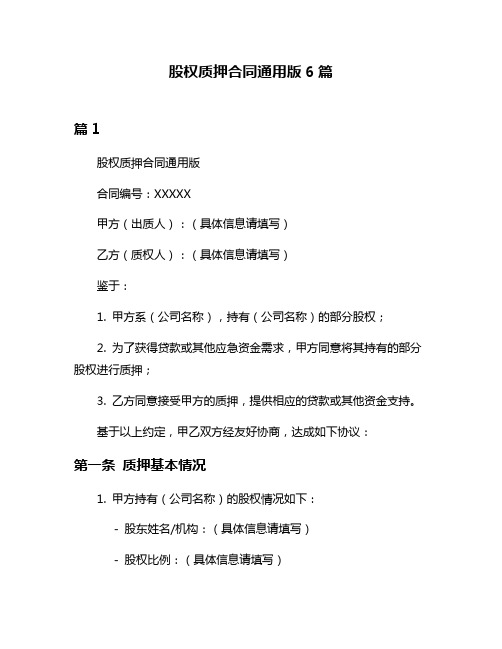 股权质押合同通用版 6 篇

篇 1

股权质押合同通用版

合同编号：XXXXX

甲方（出质人）：（具体信息请填写）

乙方（质权人）：（具体信息请填写）

鉴于：

1. 甲方系（公司名称），持有（公司名称）的部分股权；

2. 为了获得贷款或其他应急资金需求，甲方同意将其持有的部分股权进行质押；

3. 乙方同意接受甲方的质押，提供相应的贷款或其他资金支持。

基于以上约定，甲乙双方经友好协商，达成如下协议：

第一条 质押基本情况

1. 甲方持有（公司名称）的股权情况如下：

- 股东姓名/机构：（具体信息请填写）

- 股权比例：（具体信息请填写）